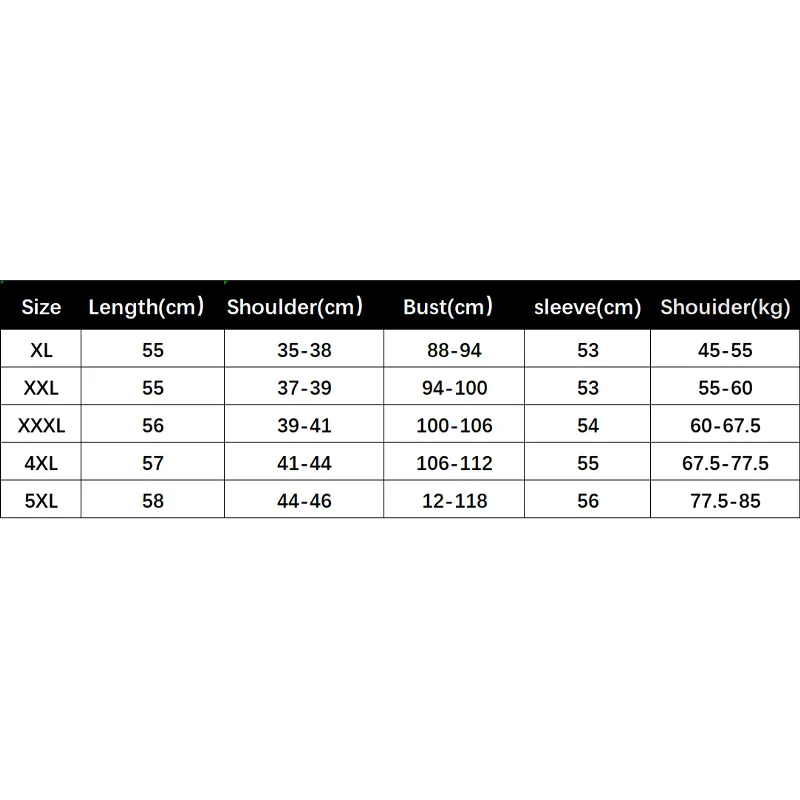 | Size | Length(cm) | Shoulder(cm) | Bust(cm) | sleeve(cm) | Shouider(kg) |
|---|---|---|---|---|---|
| XL | 55 | 35-38 | 88-94 | 53 | 45-55 |
| XXL | 55 | 37-39 | 94-100 | 53 | 55-60 |
| XXXL | 56 | 39-41 | 100-106 | 54 | 60-67.5 |
| 4XL | 57 | 41-44 | 106-112 | 55 | 67.5-77.5 |
| 5XL | 58 | 44-46 | 12-118 | 56 | 77.5-85 |